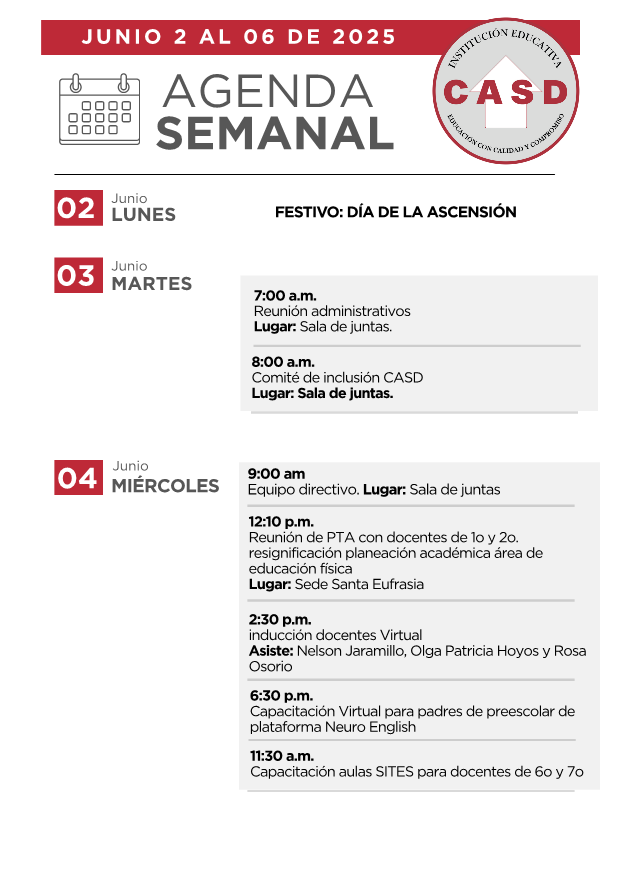 JUNIO 2 AL 06 DE 2025

AGENDA SEMANAL

INSTITUCIÓN EDUCATIVA
CASD
EDUCACIÓN CON CALIDAD Y COMPROMISO

02 Junio LUNES

FESTIVO: DÍA DE LA ASCENSIÓN

03 Junio MARTES

7:00 a.m.
Reunión administrativos
Lugar: Sala de juntas.

8:00 a.m.
Comité de inclusión CASD
Lugar: Sala de juntas.

04 Junio MIÉRCOLES

9:00 am
Equipo directivo. Lugar: Sala de juntas

12:10 p.m.
Reunión de PTA con docentes de 1o y 2o. resignificación planeación académica área de educación física
Lugar: Sede Santa Eufrasia

2:30 p.m.
inducción docentes Virtual
Asiste: Nelson Jaramillo, Olga Patricia Hoyos y Rosa Osorio

6:30 p.m.
Capacitación Virtual para padres de preescolar de plataforma Neuro English

11:30 a.m.
Capacitación aulas SITES para docentes de 6o y 7o